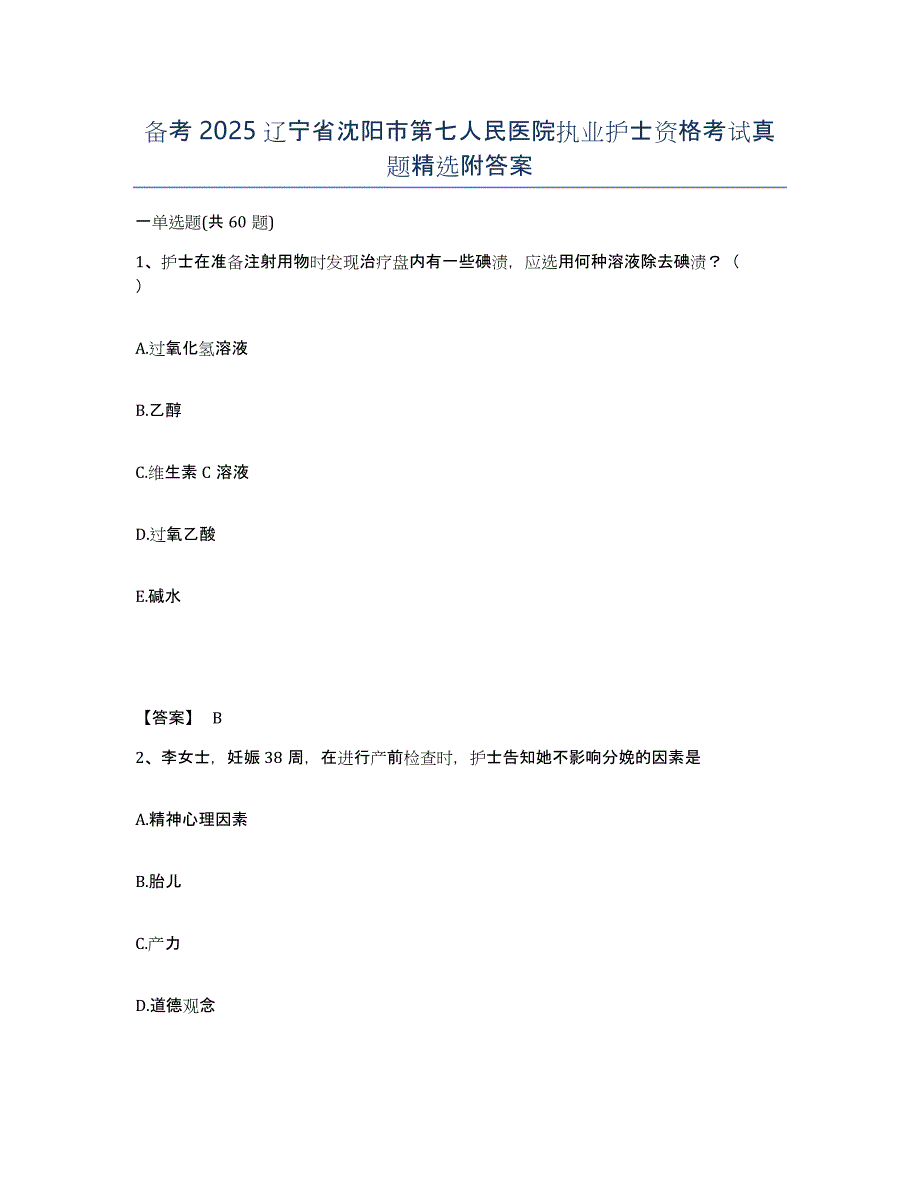 备考 2025 辽宁省沈阳市第七人民医院执业护士资格考试真题精选附答案

一单选题(共 60 题)

1、护士在准备注射用物时发现治疗盘内有一些碘渍，应选用何种溶液除去碘渍？（ ）

A.过氧化氢溶液

B.乙醇

C.维生素 C 溶液

D.过氧乙酸

E.碱水

【答案】 B

2、李女士，妊娠 38 周，在进行产前检查时，护士告知她不影响分娩的因素是

A.精神心理因素

B.胎儿

C.产力

D.道德观念